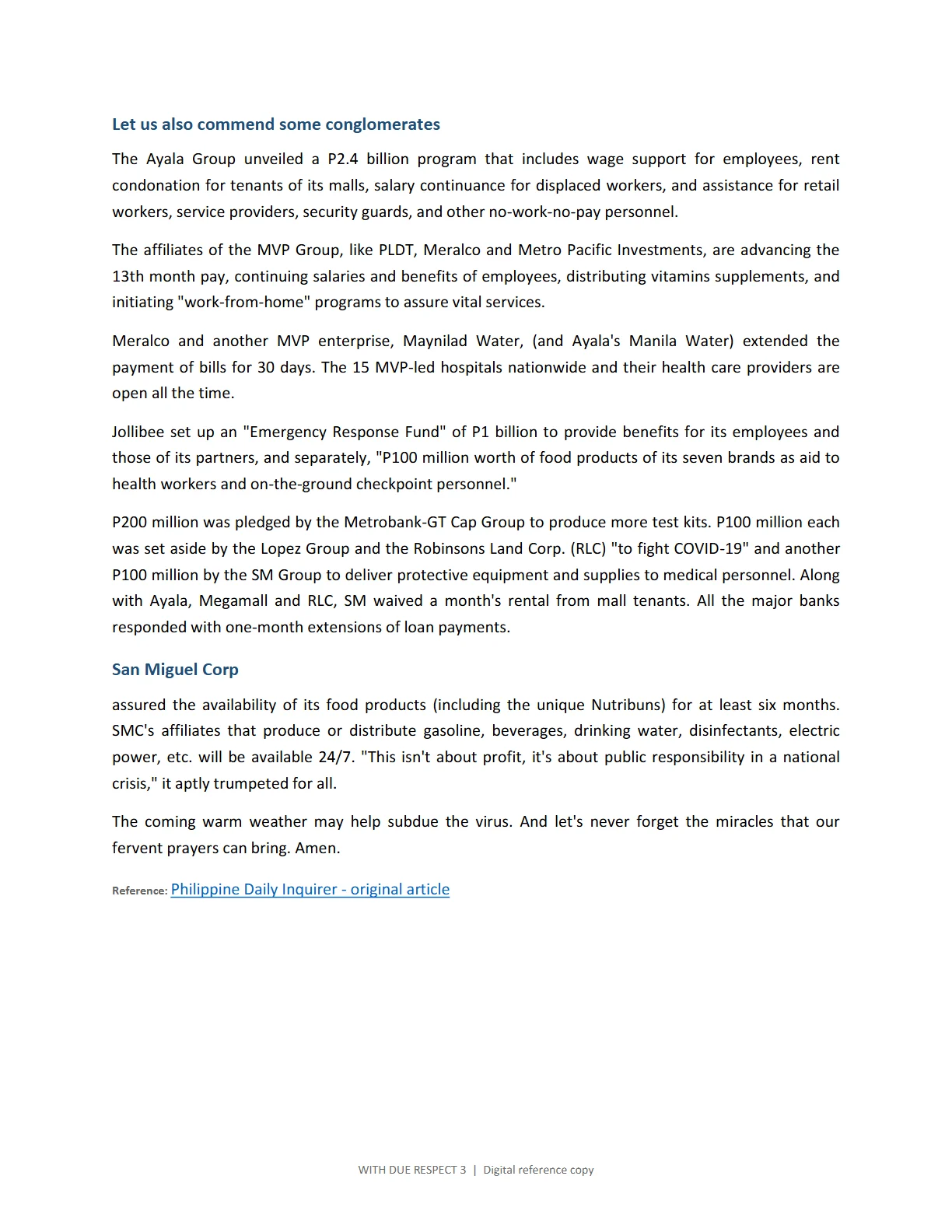 Let us also commend some conglomerates

The Ayala Group unveiled a P2.4 billion program that includes wage support for employees, rent condonation for tenants of its malls, salary continuance for displaced workers, and assistance for retail workers, service providers, security guards, and other no-work-no-pay personnel.

The affiliates of the MVP Group, like PLDT, Meralco and Metro Pacific Investments, are advancing the 13th month pay, continuing salaries and benefits of employees, distributing vitamins supplements, and initiating "work-from-home" programs to assure vital services.

Meralco and another MVP enterprise, Maynilad Water, (and Ayala's Manila Water) extended the payment of bills for 30 days. The 15 MVP-led hospitals nationwide and their health care providers are open all the time.

Jollibee set up an "Emergency Response Fund" of P1 billion to provide benefits for its employees and those of its partners, and separately, "P100 million worth of food products of its seven brands as aid to health workers and on-the-ground checkpoint personnel."

P200 million was pledged by the Metrobank-GT Cap Group to produce more test kits. P100 million each was set aside by the Lopez Group and the Robinsons Land Corp. (RLC) "to fight COVID-19" and another P100 million by the SM Group to deliver protective equipment and supplies to medical personnel. Along with Ayala, Megamall and RLC, SM waived a month's rental from mall tenants. All the major banks responded with one-month extensions of loan payments.

San Miguel Corp

assured the availability of its food products (including the unique Nutribuns) for at least six months. SMC's affiliates that produce or distribute gasoline, beverages, drinking water, disinfectants, electric power, etc. will be available 24/7. "This isn't about profit, it's about public responsibility in a national crisis," it aptly trumpeted for all.

The coming warm weather may help subdue the virus. And let's never forget the miracles that our fervent prayers can bring. Amen.

Reference: Philippine Daily Inquirer - original article

WITH DUE RESPECT 3 | Digital reference copy